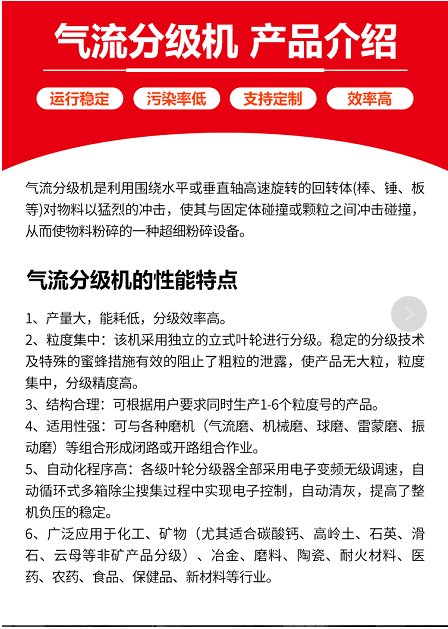 气流分级机 产品介绍

运行稳定 污染率低 支持定制 效率高

气流分级机是利用围绕水平或垂直轴高速旋转的回转体(棒、锤、板等)对物料以猛烈的冲击，使其与固定体碰撞或颗粒之间冲击碰撞，从而使物料粉碎的一种超细粉碎设备。

气流分级机的性能特点

1、产量大，能耗低，分级效率高。
2、粒度集中：该机采用独立的立式叶轮进行分级。稳定的分级技术及特殊的蜜蜂措施有效的阻止了粗粒的泄露，使产品无大粒，粒度集中，分级精度高。
3、结构合理：可根据用户要求同时生产1-6个粒度号的产品。
4、适用性强：可与各种磨机（气流磨、机械磨、球磨、雷蒙磨、振动磨）等组合形成闭路或开路组合作业。
5、自动化程序高：各级叶轮分级器全部采用电子变频无级调速，自动循环式多箱除尘搜集过程中实现电子控制，自动清灰，提高了整机负压的稳定。
6、广泛应用于化工、矿物（尤其适合碳酸钙、高岭土、石英、滑石、云母等非矿产品分级）、冶金、磨料、陶瓷、耐火材料、医药、农药、食品、保健品、新材料等行业。